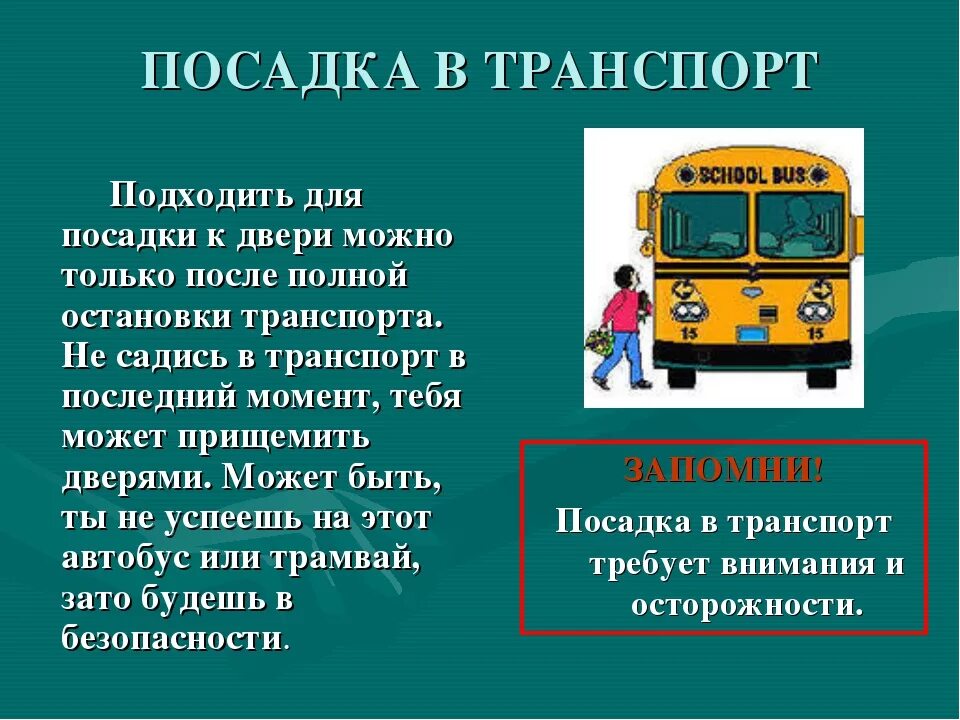 ПОСАДКА В ТРАНСПОРТ

Подходить для посадки к двери можно только после полной остановки транспорта. Не садись в транспорт в последний момент, тебя может прищемить дверями. Может быть, ты не успеешь на этот автобус или трамвай, зато будешь в безопасности.

SCHOOL BUS

15 15

ЗАПОМНИ!

Посадка в транспорт требует внимания и осторожности.